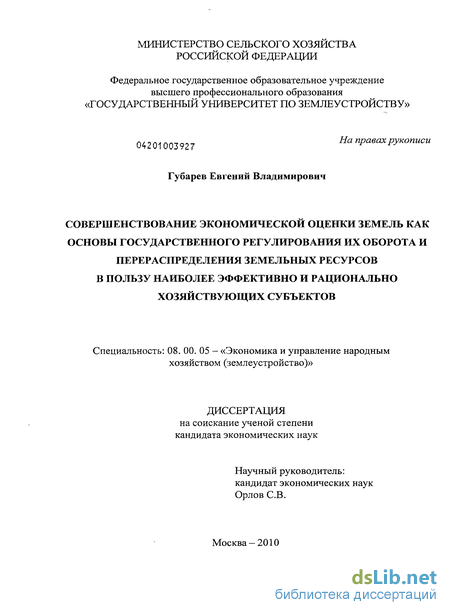 МИНИСТЕРСТВО СЕЛЬСКОГО ХОЗЯЙСТВА
РОССИЙСКОЙ ФЕДЕРАЦИИ

Федеральное государственное образовательное учреждение
высшего профессионального образования
«ГОСУДАРСТВЕННЫЙ УНИВЕРСИТЕТ ПО ЗЕМЛЕУСТРОЙСТВУ»

04201003927

На правах рукописи

Губарев Евгений Владимирович

СОВЕРШЕНСТВОВАНИЕ ЭКОНОМИЧЕСКОЙ ОЦЕНКИ ЗЕМЕЛЬ КАК ОСНОВЫ ГОСУДАРСТВЕННОГО РЕГУЛИРОВАНИЯ ИХ ОБОРОТА И ПЕРЕРАСПРЕДЕЛЕНИЯ ЗЕМЕЛЬНЫХ РЕСУРСОВ В ПОЛЬЗУ НАИБОЛЕЕ ЭФФЕКТИВНО И РАЦИОНАЛЬНО ХОЗЯЙСТВУЮЩИХ СУБЪЕКТОВ

Специальность: 08. 00. 05 – «Экономика и управление народным хозяйством (землеустройство)»

ДИССЕРТАЦИЯ
на соискание ученой степени
кандидата экономических наук

Научный руководитель:
кандидат экономических наук
Орлов С.В.

Москва – 2010

dsLib.net
библиотека диссертаций